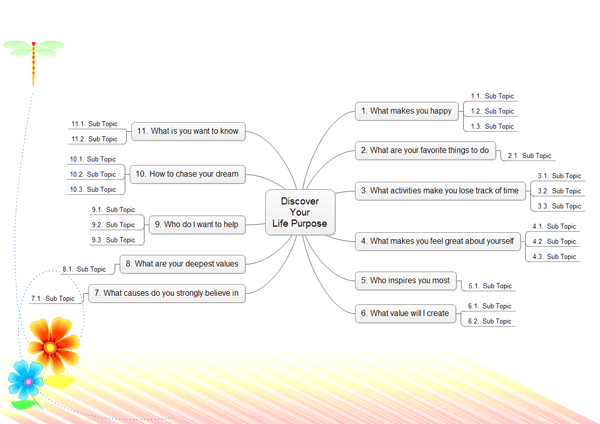 Discover
Your
Life Purpose

1. What makes you happy
1.1. Sub Topic
1.2. Sub Topic
1.3. Sub Topic

2. What are your favorite things to do
2.1. Sub Topic

3. What activities make you lose track of time
3.1. Sub Topic
3.2. Sub Topic
3.3. Sub Topic

4. What makes you feel great about yourself
4.1. Sub Topic
4.2. Sub Topic
4.3. Sub Topic

5. Who inspires you most
5.1. Sub Topic

6. What value will I create
6.1. Sub Topic
6.2. Sub Topic

7. What causes do you strongly believe in
7.1. Sub Topic

8. What are your deepest values
8.1. Sub Topic

9. Who do I want to help
9.1. Sub Topic
9.2. Sub Topic
9.3. Sub Topic

10. How to chase your dream
10.1. Sub Topic
10.2. Sub Topic
10.3. Sub Topic

11. What is you want to know
11.1. Sub Topic
11.2. Sub Topic